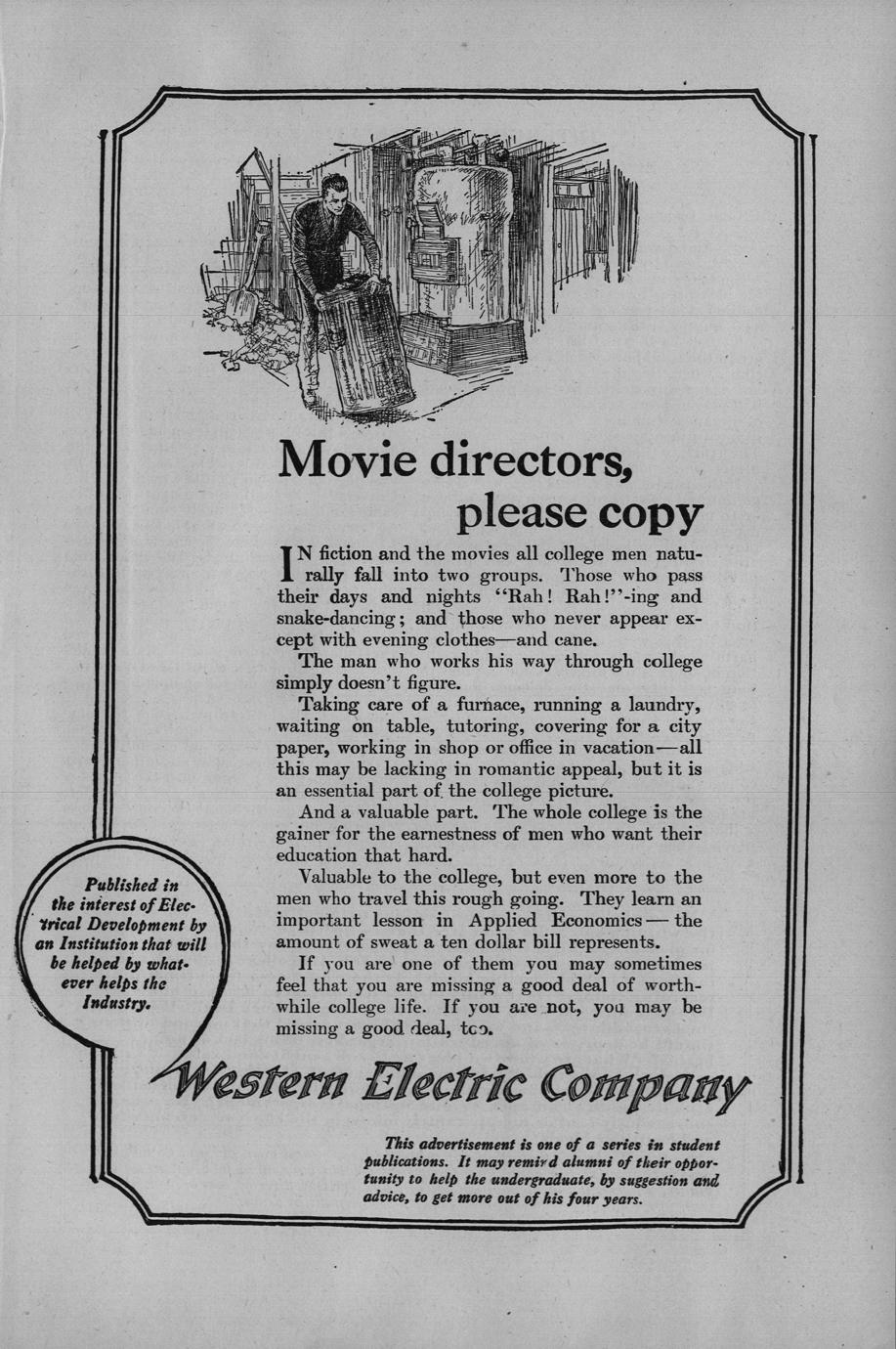 Movie directors, please copy

IN fiction and the movies all college men naturally fall into two groups. Those who pass their days and nights "Rah! Rah!"-ing and snake-dancing; and those who never appear except with evening clothes—and cane.

The man who works his way through college simply doesn't figure.

Taking care of a furnace, running a laundry, waiting on table, tutoring, covering for a city paper, working in shop or office in vacation—all this may be lacking in romantic appeal, but it is an essential part of the college picture.

And a valuable part. The whole college is the gainer for the earnestness of men who want their education that hard.

Valuable to the college, but even more to the men who travel this rough going. They learn an important lesson in Applied Economics—the amount of sweat a ten dollar bill represents.

If you are one of them you may sometimes feel that you are missing a good deal of worthwhile college life. If you are not, you may be missing a good deal, too.

Published in the interest of Electrical Development by an Institution that will be helped by whatever helps the Industry.

Western Electric Company

This advertisement is one of a series in student publications. It may remind alumni of their opportunity to help the undergraduate, by suggestion and advice, to get more out of his four years.